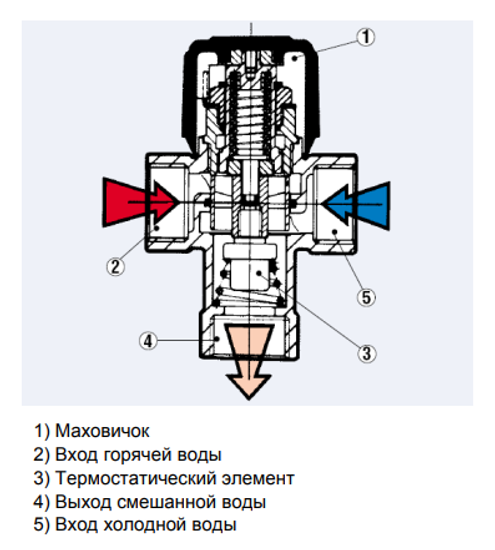 1
2
5
4
3

1) Маховичок
2) Вход горячей воды
3) Термостатический элемент
4) Выход смешанной воды
5) Вход холодной воды